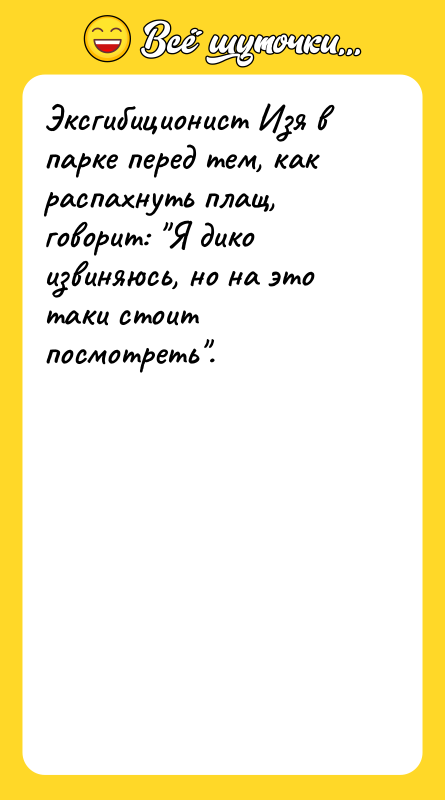 Всё шуточки...

Эксгибиционист Изя в парке перед тем, как распахнуть плащ, говорит: "Я дико извиняюсь, но на это таки стоит посмотреть".